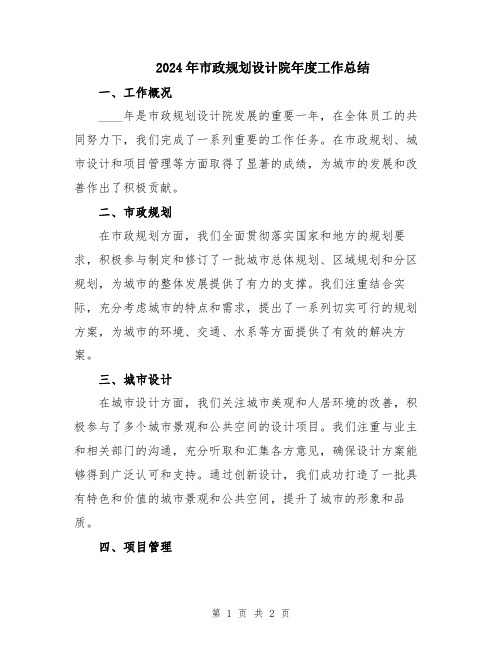 2024年市政规划设计院年度工作总结

一、工作概况

____年是市政规划设计院发展的重要一年，在全体员工的共同努力下，我们完成了一系列重要的工作任务。在市政规划、城市设计和项目管理等方面取得了显著的成绩，为城市的发展和改善作出了积极贡献。

二、市政规划

在市政规划方面，我们全面贯彻落实国家和地方的规划要求，积极参与制定和修订了一批城市总体规划、区域规划和分区规划，为城市的整体发展提供了有力的支撑。我们注重结合实际，充分考虑城市的特点和需求，提出了一系列切实可行的规划方案，为城市的环境、交通、水系等方面提供了有效的解决方案。

三、城市设计

在城市设计方面，我们关注城市美观和人居环境的改善，积极参与了多个城市景观和公共空间的设计项目。我们注重与业主和相关部门的沟通，充分听取和汇集各方意见，确保设计方案能够得到广泛认可和支持。通过创新设计，我们成功打造了一批具有特色和价值的城市景观和公共空间，提升了城市的形象和品质。

四、项目管理

第 1 页 共 2 页